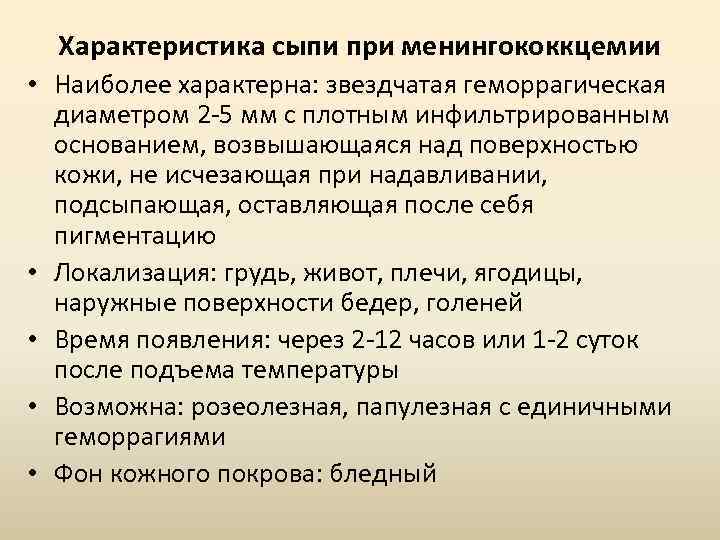 Характеристика сыпи при менингококкцемии

• Наиболее характерна: звездчатая геморрагическая диаметром 2-5 мм с плотным инфильтрированным основанием, возвышающаяся над поверхностью кожи, не исчезающая при надавливании, подсыпающая, оставляющая после себя пигментацию
• Локализация: грудь, живот, плечи, ягодицы, наружные поверхности бедер, голеней
• Время появления: через 2-12 часов или 1-2 суток после подъема температуры
• Возможна: розеолезная, папулезная с единичными геморрагиями
• Фон кожного покрова: бледный